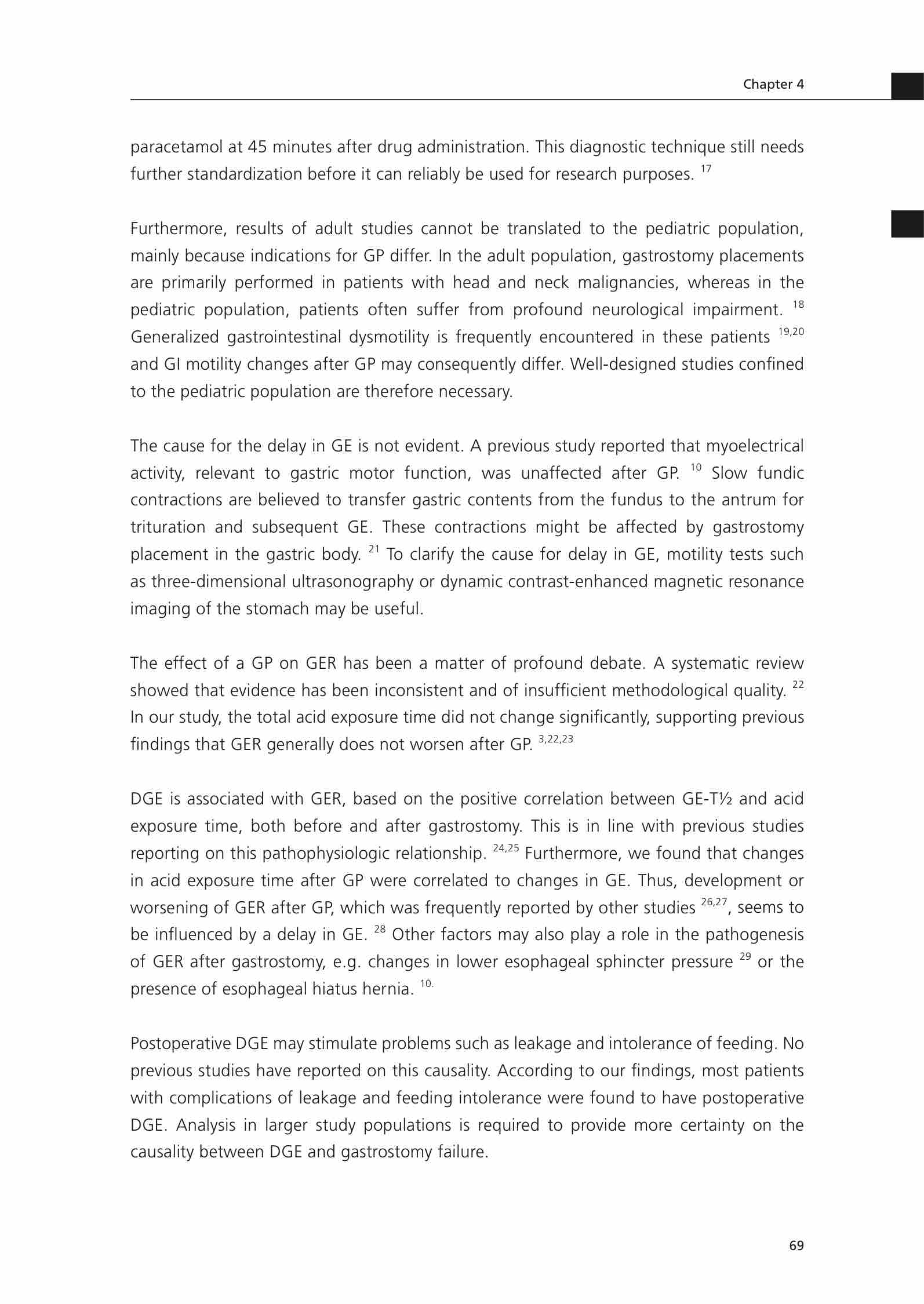 Chapter 4

paracetamol at 45 minutes after drug administration. This diagnostic technique still needs further standardization before it can reliably be used for research purposes. $^{17}$

Furthermore, results of adult studies cannot be translated to the pediatric population, mainly because indications for GP differ. In the adult population, gastrostomy placements are primarily performed in patients with head and neck malignancies, whereas in the pediatric population, patients often suffer from profound neurological impairment. $^{18}$ Generalized gastrointestinal dysmotility is frequently encountered in these patients $^{19,20}$ and GI motility changes after GP may consequently differ. Well-designed studies confined to the pediatric population are therefore necessary.

The cause for the delay in GE is not evident. A previous study reported that myoelectrical activity, relevant to gastric motor function, was unaffected after GP. $^{10}$ Slow fundic contractions are believed to transfer gastric contents from the fundus to the antrum for trituration and subsequent GE. These contractions might be affected by gastrostomy placement in the gastric body. $^{21}$ To clarify the cause for delay in GE, motility tests such as three-dimensional ultrasonography or dynamic contrast-enhanced magnetic resonance imaging of the stomach may be useful.

The effect of a GP on GER has been a matter of profound debate. A systematic review showed that evidence has been inconsistent and of insufficient methodological quality. $^{22}$ In our study, the total acid exposure time did not change significantly, supporting previous findings that GER generally does not worsen after GP. $^{3,22,23}$

DGE is associated with GER, based on the positive correlation between GE-T½ and acid exposure time, both before and after gastrostomy. This is in line with previous studies reporting on this pathophysiologic relationship. $^{24,25}$ Furthermore, we found that changes in acid exposure time after GP were correlated to changes in GE. Thus, development or worsening of GER after GP, which was frequently reported by other studies $^{26,27}$, seems to be influenced by a delay in GE. $^{28}$ Other factors may also play a role in the pathogenesis of GER after gastrostomy, e.g. changes in lower esophageal sphincter pressure $^{29}$ or the presence of esophageal hiatus hernia. $^{10.}$

Postoperative DGE may stimulate problems such as leakage and intolerance of feeding. No previous studies have reported on this causality. According to our findings, most patients with complications of leakage and feeding intolerance were found to have postoperative DGE. Analysis in larger study populations is required to provide more certainty on the causality between DGE and gastrostomy failure.

69